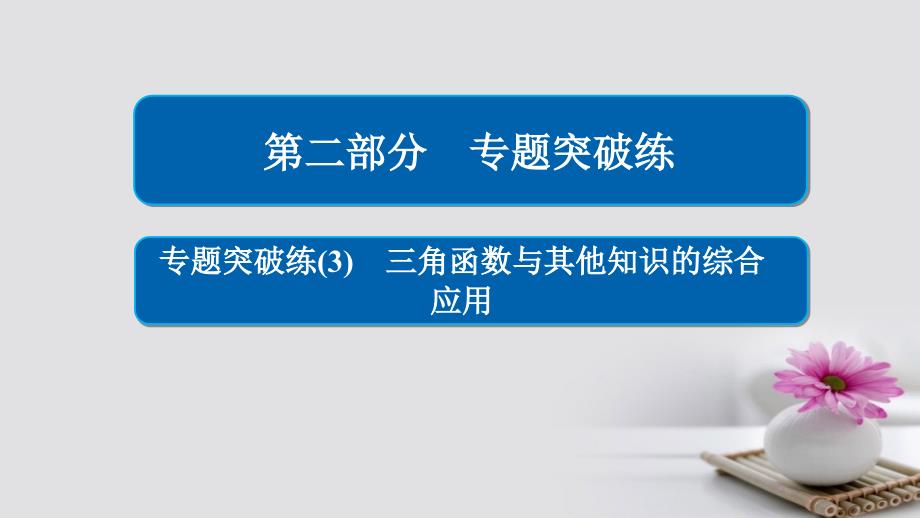 第二部分　专题突破练

专题突破练(3)　三角函数与其他知识的综合应用